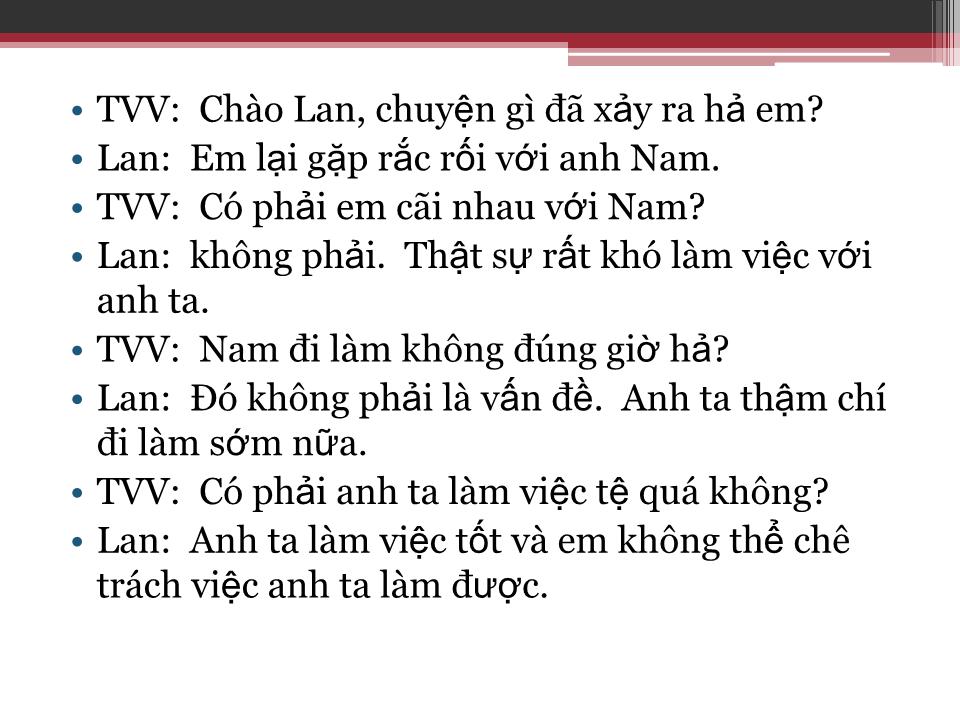 • TVV: Chào Lan, chuyện gì đã xảy ra hả em?
• Lan: Em lại gặp rắc rối với anh Nam.
• TVV: Có phải em cãi nhau với Nam?
• Lan: không phải. Thật sự rất khó làm việc với anh ta.
• TVV: Nam đi làm không đúng giờ hả?
• Lan: Đó không phải là vấn đề. Anh ta thậm chí đi làm sớm nữa.
• TVV: Có phải anh ta làm việc tệ quá không?
• Lan: Anh ta làm việc tốt và em không thể chê trách việc anh ta làm được.